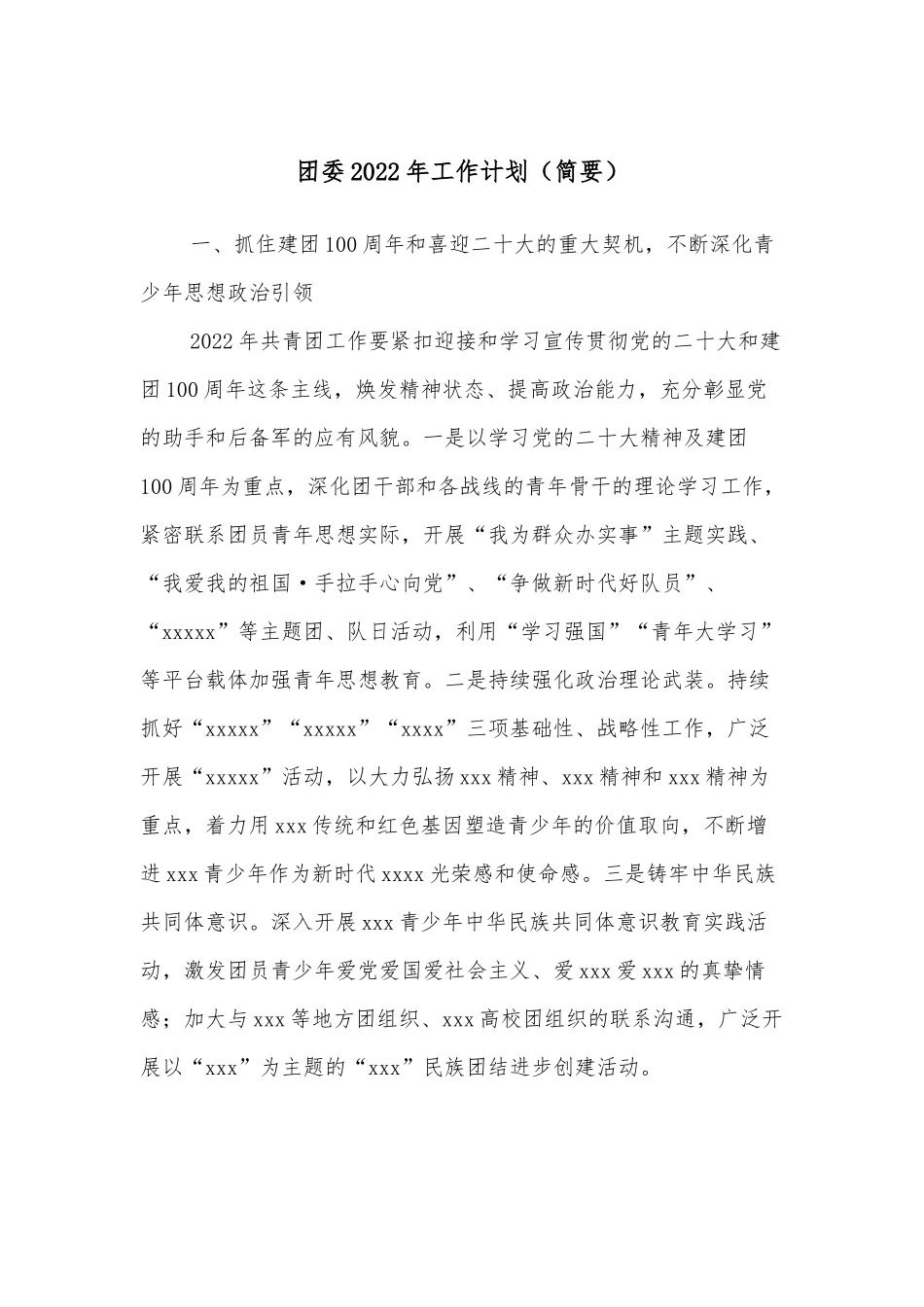 团委2022年工作计划（简要）

一、抓住建团100周年和喜迎二十大的重大契机，不断深化青少年思想政治引领

2022年共青团工作要紧扣迎接和学习宣传贯彻党的二十大和建团100周年这条主线，焕发精神状态、提高政治能力，充分彰显党的助手和后备军的应有风貌。一是以学习党的二十大精神及建团100周年为重点，深化团干部和各战线的青年骨干的理论学习工作，紧密联系团员青年思想实际，开展“我为群众办实事”主题实践、“我爱我的祖国·手拉手心向党”、“争做新时代好队员”、“xxxxx”等主题团、队日活动，利用“学习强国”“青年大学习”等平台载体加强青年思想教育。二是持续强化政治理论武装。持续抓好“xxxxx”“xxxxx”“xxxx”三项基础性、战略性工作，广泛开展“xxxxx”活动，以大力弘扬xxx精神、xxx精神和xxx精神为重点，着力用xxx传统和红色基因塑造青少年的价值取向，不断增进xxx青少年作为新时代xxxx光荣感和使命感。三是铸牢中华民族共同体意识。深入开展xxx青少年中华民族共同体意识教育实践活动，激发团员青少年爱党爱国爱社会主义、爱xxx爱xxx的真挚情感；加大与xxx等地方团组织、xxx高校团组织的联系沟通，广泛开展以“xxx”为主题的“xxx”民族团结进步创建活动。